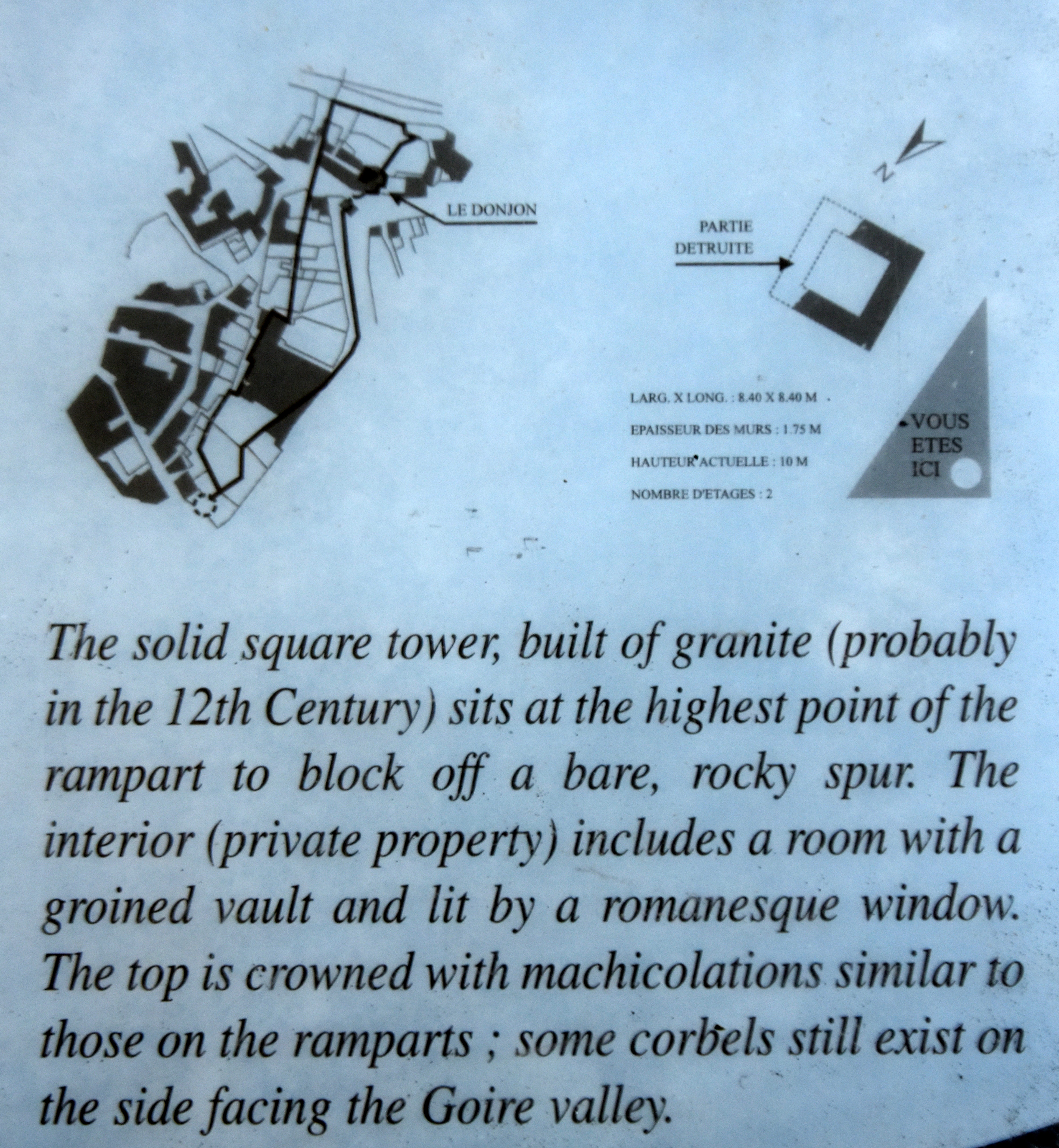 LE DONJON

N

PARTIE
DETRUITE

LARG. X LONG. : 8.40 X 8.40 M

EPAISSEUR DES MURS : 1.75 M

HAUTEUR ACTUELLE : 10 M

NOMBRE D'ETAGES : 2

VOUS
ETES
ICI

The solid square tower, built of granite (probably in the 12th Century) sits at the highest point of the rampart to block off a bare, rocky spur. The interior (private property) includes a room with a groined vault and lit by a romanesque window. The top is crowned with machicolations similar to those on the ramparts ; some corbels still exist on the side facing the Goire valley.